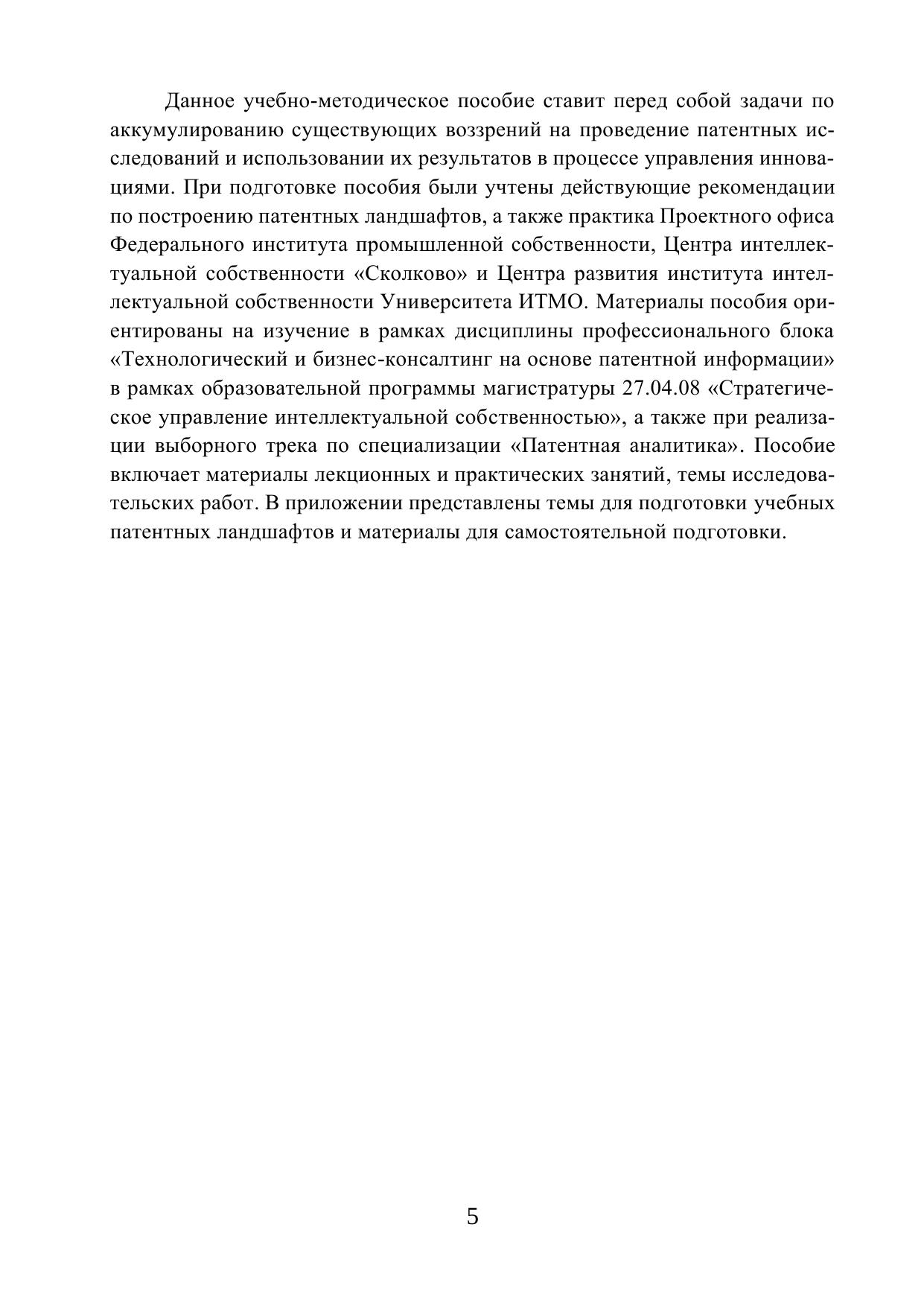 Данное учебно-методическое пособие ставит перед собой задачи по аккумулированию существующих воззрений на проведение патентных исследований и использовании их результатов в процессе управления инновациями. При подготовке пособия были учтены действующие рекомендации по построению патентных ландшафтов, а также практика Проектного офиса Федерального института промышленной собственности, Центра интеллектуальной собственности «Сколково» и Центра развития института интеллектуальной собственности Университета ИТМО. Материалы пособия ориентированы на изучение в рамках дисциплины профессионального блока «Технологический и бизнес-консалтинг на основе патентной информации» в рамках образовательной программы магистратуры 27.04.08 «Стратегическое управление интеллектуальной собственностью», а также при реализации выборного трека по специализации «Патентная аналитика». Пособие включает материалы лекционных и практических занятий, темы исследовательских работ. В приложении представлены темы для подготовки учебных патентных ландшафтов и материалы для самостоятельной подготовки.

5